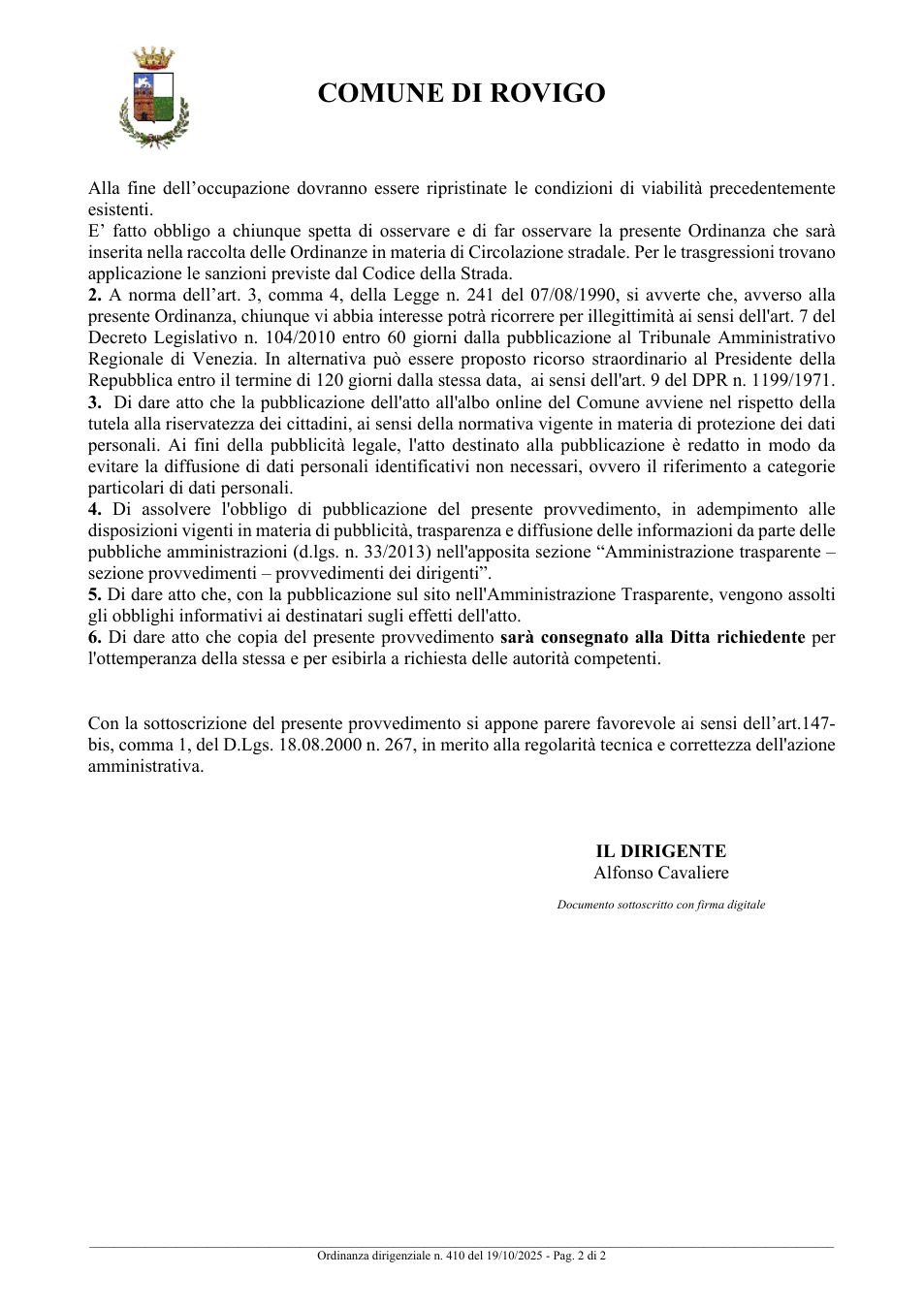 COMUNE DI ROVIGO

Alla fine dell'occupazione dovranno essere ripristinate le condizioni di viabilità precedentemente esistenti.

E' fatto obbligo a chiunque spetta di osservare e di far osservare la presente Ordinanza che sarà inserita nella raccolta delle Ordinanze in materia di Circolazione stradale. Per le trasgressioni trovano applicazione le sanzioni previste dal Codice della Strada.

2. A norma dell'art. 3, comma 4, della Legge n. 241 del 07/08/1990, si avverte che, avverso alla presente Ordinanza, chiunque vi abbia interesse potrà ricorrere per illegittimità ai sensi dell'art. 7 del Decreto Legislativo n. 104/2010 entro 60 giorni dalla pubblicazione al Tribunale Amministrativo Regionale di Venezia. In alternativa può essere proposto ricorso straordinario al Presidente della Repubblica entro il termine di 120 giorni dalla stessa data, ai sensi dell'art. 9 del DPR n. 1199/1971.

3. Di dare atto che la pubblicazione dell'atto all'albo online del Comune avviene nel rispetto della tutela alla riservatezza dei cittadini, ai sensi della normativa vigente in materia di protezione dei dati personali. Ai fini della pubblicità legale, l'atto destinato alla pubblicazione è redatto in modo da evitare la diffusione di dati personali identificativi non necessari, ovvero il riferimento a categorie particolari di dati personali.

4. Di assolvere l'obbligo di pubblicazione del presente provvedimento, in adempimento alle disposizioni vigenti in materia di pubblicità, trasparenza e diffusione delle informazioni da parte delle pubbliche amministrazioni (d.lgs. n. 33/2013) nell'apposita sezione "Amministrazione trasparente – sezione provvedimenti – provvedimenti dei dirigenti".

5. Di dare atto che, con la pubblicazione sul sito nell'Amministrazione Trasparente, vengono assolti gli obblighi informativi ai destinatari sugli effetti dell'atto.

6. Di dare atto che copia del presente provvedimento sarà consegnato alla Ditta richiedente per l'ottemperanza della stessa e per esibirla a richiesta delle autorità competenti.

Con la sottoscrizione del presente provvedimento si appone parere favorevole ai sensi dell'art.147-bis, comma 1, del D.Lgs. 18.08.2000 n. 267, in merito alla regolarità tecnica e correttezza dell'azione amministrativa.

IL DIRIGENTE
Alfonso Cavaliere

Documento sottoscritto con firma digitale

Ordinanza dirigenziale n. 410 del 19/10/2025 - Pag. 2 di 2